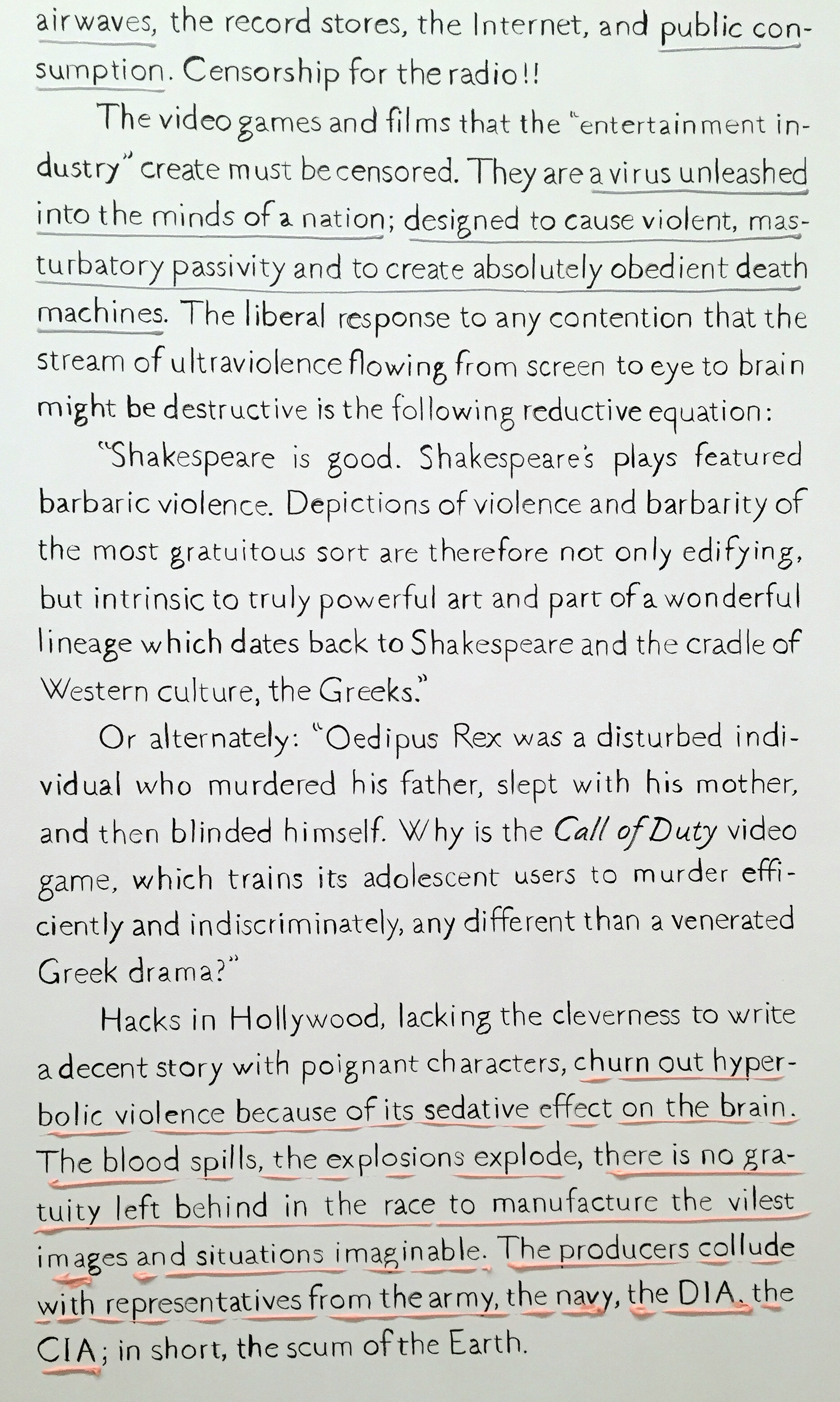 airwaves, the record stores, the Internet, and public consumption. Censorship for the radio!!

The video games and films that the "entertainment industry" create must be censored. They are a virus unleashed into the minds of a nation; designed to cause violent, masturbatory passivity and to create absolutely obedient death machines. The liberal response to any contention that the stream of ultraviolence flowing from screen to eye to brain might be destructive is the following reductive equation:

"Shakespeare is good. Shakespeare's plays featured barbaric violence. Depictions of violence and barbarity of the most gratuitous sort are therefore not only edifying, but intrinsic to truly powerful art and part of a wonderful lineage which dates back to Shakespeare and the cradle of Western culture, the Greeks."

Or alternately: "Oedipus Rex was a disturbed individual who murdered his father, slept with his mother, and then blinded himself. Why is the Call of Duty video game, which trains its adolescent users to murder efficiently and indiscriminately, any different than a venerated Greek drama?"

Hacks in Hollywood, lacking the cleverness to write a decent story with poignant characters, churn out hyperbolic violence because of its sedative effect on the brain. The blood spills, the explosions explode, there is no gratuity left behind in the race to manufacture the vilest images and situations imaginable. The producers collude with representatives from the army, the navy, the DIA, the CIA; in short, the scum of the Earth.